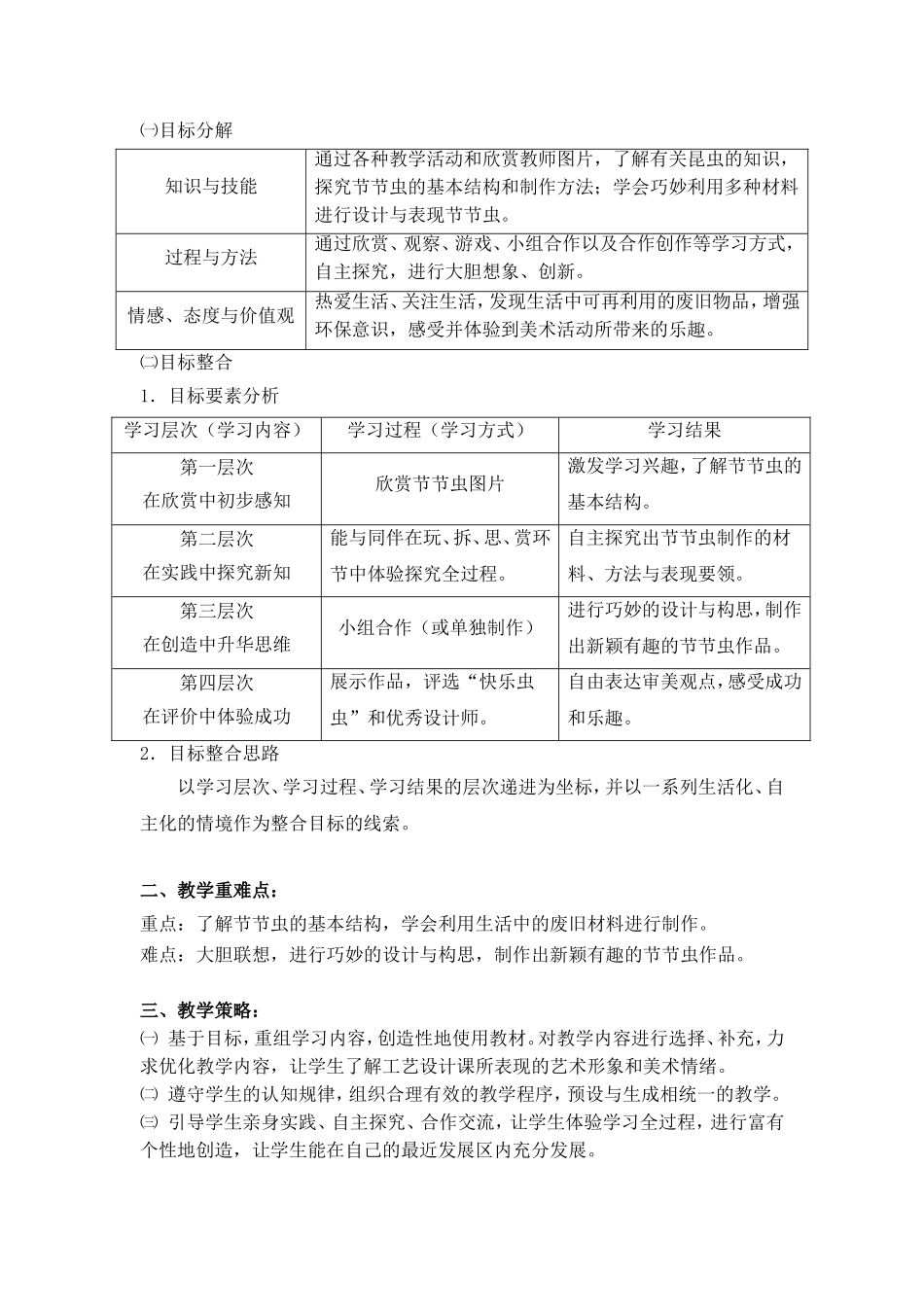 ㈠目标分解

| 知识与技能 | 通过各种教学活动和欣赏教师图片，了解有关昆虫的知识，探究节节虫的基本结构和制作方法；学会巧妙利用多种材料进行设计与表现节节虫。 |
|---|---|
| 过程与方法 | 通过欣赏、观察、游戏、小组合作以及合作创作等学习方式，自主探究，进行大胆想象、创新。 |
| 情感、态度与价值观 | 热爱生活、关注生活，发现生活中可再利用的废旧物品，增强环保意识，感受并体验到美术活动所带来的乐趣。 |

㈡目标整合

1．目标要素分析

| 学习层次（学习内容） | 学习过程（学习方式） | 学习结果 |
|---|---|---|
| 第一层次 在欣赏中初步感知 | 欣赏节节虫图片 | 激发学习兴趣，了解节节虫的基本结构。 |
| 第二层次 在实践中探究新知 | 能与同伴在玩、拆、思、赏环节中体验探究全过程。 | 自主探究出节节虫制作的材料、方法与表现要领。 |
| 第三层次 在创造中升华思维 | 小组合作（或单独制作） | 进行巧妙的设计与构思，制作出新颖有趣的节节虫作品。 |
| 第四层次 在评价中体验成功 | 展示作品，评选“快乐虫虫”和优秀设计师。 | 自由表达审美观点，感受成功和乐趣。 |

2．目标整合思路

以学习层次、学习过程、学习结果的层次递进为坐标，并以一系列生活化、自主化的情境作为整合目标的线索。

二、教学重难点：

重点：了解节节虫的基本结构，学会利用生活中的废旧材料进行制作。
难点：大胆联想，进行巧妙的设计与构思，制作出新颖有趣的节节虫作品。

三、教学策略：

㈠ 基于目标，重组学习内容，创造性地使用教材。对教学内容进行选择、补充，力求优化教学内容，让学生了解工艺设计课所表现的艺术形象和美术情绪。
㈡ 遵守学生的认知规律，组织合理有效的教学程序，预设与生成相统一的教学。
㈢ 引导学生亲身实践、自主探究、合作交流，让学生体验学习全过程，进行富有个性地创造，让学生能在自己的最近发展区内充分发展。